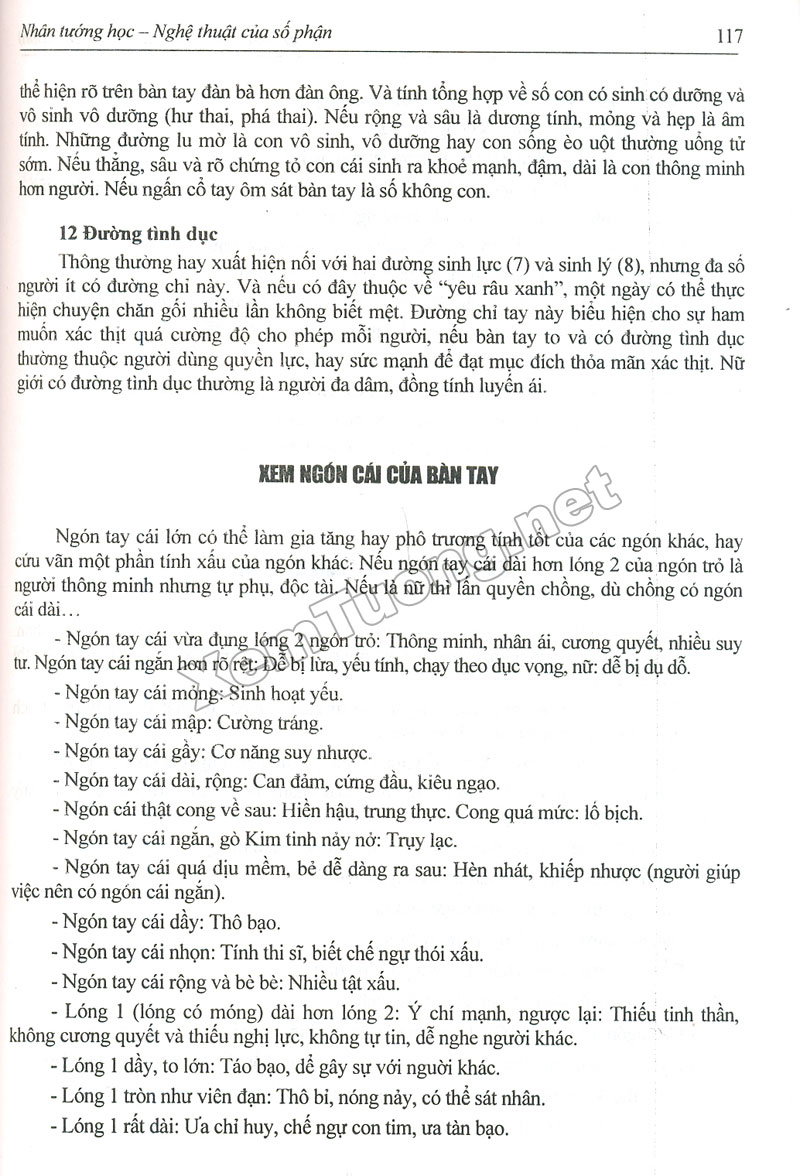 Nhân tướng học – Nghệ thuật của số phận 117

thể hiện rõ trên bàn tay đàn bà hơn đàn ông. Và tính tổng hợp về số con có sinh có dưỡng và vô sinh vô dưỡng (hư thai, phá thai). Nếu rộng và sâu là dương tính, mỏng và hẹp là âm tính. Những đường lu mờ là con vô sinh, vô dưỡng hay con sống èo uột thường uổng tử sớm. Nếu thẳng, sâu và rõ chứng tỏ con cái sinh ra khoẻ mạnh, đậm, dài là con thông minh hơn người. Nếu ngấn cổ tay ôm sát bàn tay là số không con.

12 Đường tình dục

Thông thường hay xuất hiện nối với hai đường sinh lực (7) và sinh lý (8), nhưng đa số người ít có đường chỉ này. Và nếu có đây thuộc về "yêu râu xanh", một ngày có thể thực hiện chuyện chăn gối nhiều lần không biết mệt. Đường chỉ tay này biểu hiện cho sự ham muốn xác thịt quá cường độ cho phép mỗi người, nếu bàn tay to và có đường tình dục thường thuộc người dùng quyền lực, hay sức mạnh để đạt mục đích thỏa mãn xác thịt. Nữ giới có đường tình dục thường là người đa dâm, đồng tính luyến ái.

XEM NGÓN CÁI CỦA BÀN TAY

Ngón tay cái lớn có thể làm gia tăng hay phô trương tính tốt của các ngón khác, hay cứu vãn một phần tính xấu của ngón khác. Nếu ngón tay cái dài hơn lóng 2 của ngón trỏ là người thông minh nhưng tự phụ, độc tài. Nếu là nữ thì lấn quyền chồng, dù chồng có ngón cái dài…

- Ngón tay cái vừa đụng lóng 2 ngón trỏ: Thông minh, nhân ái, cương quyết, nhiều suy tư. Ngón tay cái ngắn hơn rõ rệt: Dễ bị lừa, yếu tính, chạy theo dục vọng, nữ: dễ bị dụ dỗ.

- Ngón tay cái mỏng: Sinh hoạt yếu.

- Ngón tay cái mập: Cường tráng.

- Ngón tay cái gầy: Cơ năng suy nhược.

- Ngón tay cái dài, rộng: Can đảm, cứng đầu, kiêu ngạo.

- Ngón cái thật cong về sau: Hiền hậu, trung thực. Cong quá mức: lố bịch.

- Ngón tay cái ngắn, gò Kim tinh nảy nở: Trụy lạc.

- Ngón tay cái quá dịu mềm, bẻ dễ dàng ra sau: Hèn nhát, khiếp nhược (người giúp việc nên có ngón cái ngắn).

- Ngón tay cái dầy: Thô bạo.

- Ngón tay cái nhọn: Tính thi sĩ, biết chế ngự thói xấu.

- Ngón tay cái rộng và bè bè: Nhiều tật xấu.

- Lóng 1 (lóng có móng) dài hơn lóng 2: Ý chí mạnh, ngược lại: Thiếu tinh thần, không cương quyết và thiếu nghị lực, không tự tin, dễ nghe người khác.

- Lóng 1 dầy, to lớn: Táo bạo, dễ gây sự với người khác.

- Lóng 1 tròn như viên đạn: Thô bỉ, nóng nảy, có thể sát nhân.

- Lóng 1 rất dài: Ưa chỉ huy, chế ngự con tim, ưa tàn bạo.

XemTuong.net